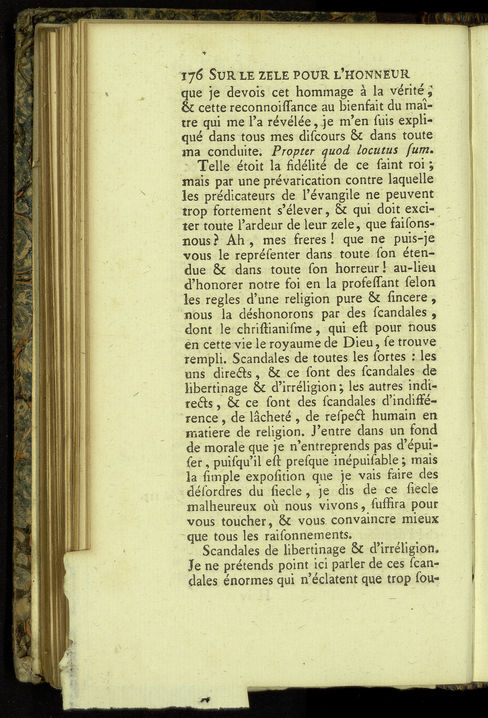 176 SUR LE ZELE POUR L'HONNEUR

que je devois cet hommage à la vérité ; & cette reconnoiſſance au bienfait du maître qui me l'a révélée, je m'en ſuis expliqué dans tous mes diſcours & dans toute ma conduite. Propter quod locutus ſum.

Telle étoit la fidélité de ce ſaint roi ; mais par une prévarication contre laquelle les prédicateurs de l'évangile ne peuvent trop fortement s'élever, & qui doit exciter toute l'ardeur de leur zele, que faiſons-nous ? Ah, mes freres ! que ne puis-je vous le repréſenter dans toute ſon étendue & dans toute ſon horreur ! au-lieu d'honorer notre foi en la profeſſant ſelon les regles d'une religion pure & ſincere, nous la déshonorons par des ſcandales, dont le chriſtianiſme, qui eſt pour nous en cette vie le royaume de Dieu, ſe trouve rempli. Scandales de toutes les ſortes : les uns directs, & ce ſont des ſcandales de libertinage & d'irréligion ; les autres indirects, & ce ſont des ſcandales d'indifférence, de lâcheté, de reſpect humain en matiere de religion. J'entre dans un fond de morale que je n'entreprends pas d'épuiſer, puiſqu'il eſt preſque inépuiſable ; mais la ſimple expoſition que je vais faire des déſordres du ſiecle, je dis de ce ſiecle malheureux où nous vivons, ſuffira pour vous toucher, & vous convaincre mieux que tous les raiſonnements.

Scandales de libertinage & d'irréligion. Je ne prétends point ici parler de ces ſcandales énormes qui n'éclatent que trop ſou-